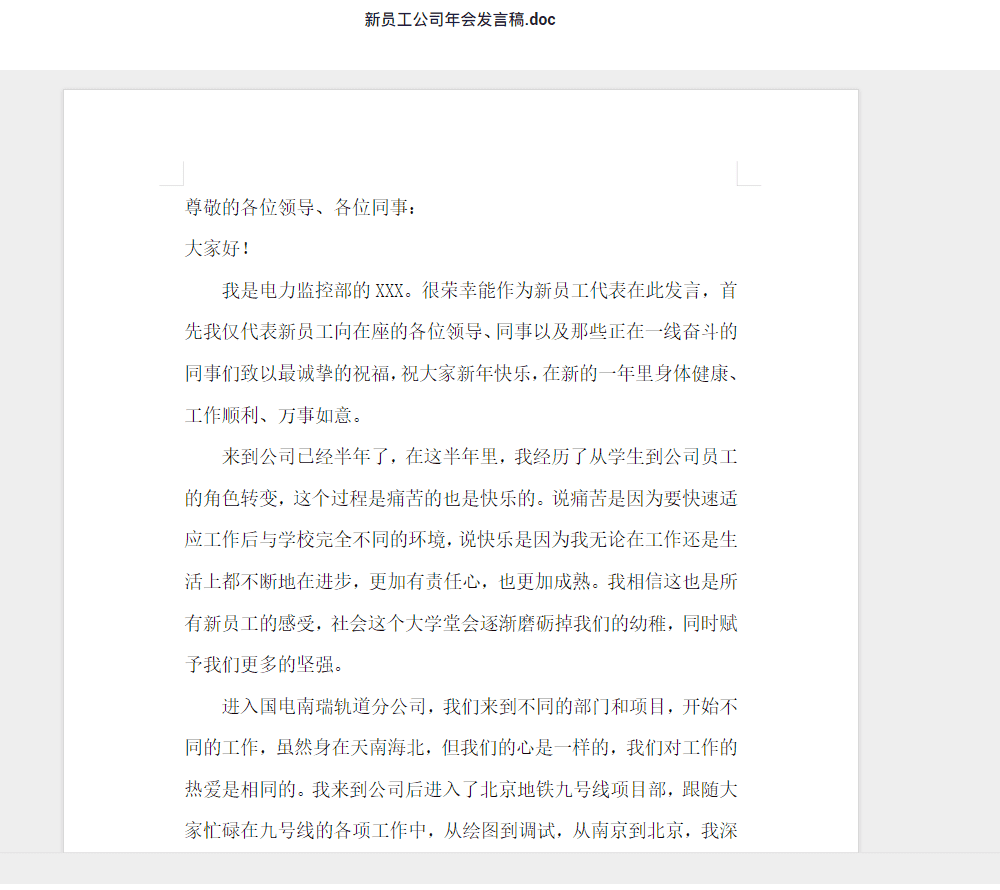 新员工公司年会发言稿.doc

尊敬的各位领导、各位同事：

大家好！

我是电力监控部的 XXX。很荣幸能作为新员工代表在此发言，首先我仅代表新员工向在座的各位领导、同事以及那些正在一线奋斗的同事们致以最诚挚的祝福，祝大家新年快乐，在新的一年里身体健康、工作顺利、万事如意。

来到公司已经半年了，在这半年里，我经历了从学生到公司员工的角色转变，这个过程是痛苦的也是快乐的。说痛苦是因为要快速适应工作后与学校完全不同的环境，说快乐是因为我无论在工作还是生活上都不断地在进步，更加有责任心，也更加成熟。我相信这也是所有新员工的感受，社会这个大学堂会逐渐磨砺掉我们的幼稚，同时赋予我们更多的坚强。

进入国电南瑞轨道分公司，我们来到不同的部门和项目，开始不同的工作，虽然身在天南海北，但我们的心是一样的，我们对工作的热爱是相同的。我来到公司后进入了北京地铁九号线项目部，跟随大家忙碌在九号线的各项工作中，从绘图到调试，从南京到北京，我深